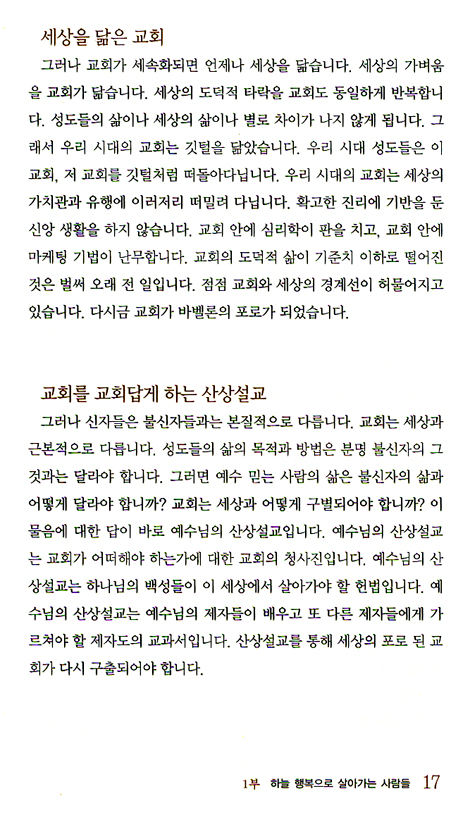 세상을 닮은 교회

그러나 교회가 세속화되면 언제나 세상을 닮습니다. 세상의 가벼움을 교회가 닮습니다. 세상의 도덕적 타락을 교회도 동일하게 반복합니다. 성도들의 삶이나 세상의 삶이나 별로 차이가 나지 않게 됩니다. 그래서 우리 시대의 교회는 깃털을 닮았습니다. 우리 시대 성도들은 이 교회, 저 교회를 깃털처럼 떠돌아다닙니다. 우리 시대의 교회는 세상의 가치관과 유행에 이러저리 떠밀려 다닙니다. 확고한 진리에 기반을 둔 신앙 생활을 하지 않습니다. 교회 안에 심리학이 판을 치고, 교회 안에 마케팅 기법이 난무합니다. 교회의 도덕적 삶이 기준치 이하로 떨어진 것은 벌써 오래 전 일입니다. 점점 교회와 세상의 경계선이 허물어지고 있습니다. 다시금 교회가 바벨론의 포로가 되었습니다.

교회를 교회답게 하는 산상설교

그러나 신자들은 불신자들과는 본질적으로 다릅니다. 교회는 세상과 근본적으로 다릅니다. 성도들의 삶의 목적과 방법은 분명 불신자의 그것과는 달라야 합니다. 그러면 예수 믿는 사람의 삶은 불신자의 삶과 어떻게 달라야 합니까? 교회는 세상과 어떻게 구별되어야 합니까? 이 물음에 대한 답이 바로 예수님의 산상설교입니다. 예수님의 산상설교는 교회가 어떠해야 하는가에 대한 교회의 청사진입니다. 예수님의 산상설교는 하나님의 백성들이 이 세상에서 살아가야 할 헌법입니다. 예수님의 산상설교는 예수님의 제자들이 배우고 또 다른 제자들에게 가르쳐야 할 제자도의 교과서입니다. 산상설교를 통해 세상의 포로 된 교회가 다시 구출되어야 합니다.

1부 하늘 행복으로 살아가는 사람들 17